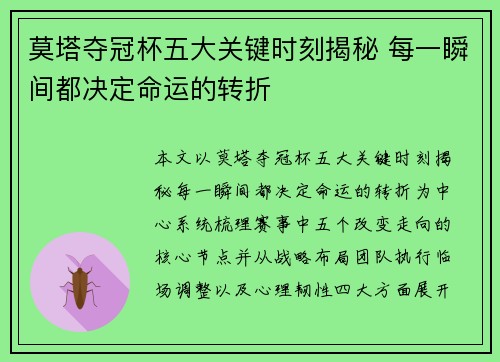 莫塔夺冠杯五大关键时刻揭秘 每一瞬间都决定命运的转折

本文以莫塔夺冠杯五大关键时刻揭秘每一瞬间都决定命运的转折为中心系统梳理赛事中五个改变走向的核心节点并从战略布局团队执行临场调整以及心理韧性四大方面展开